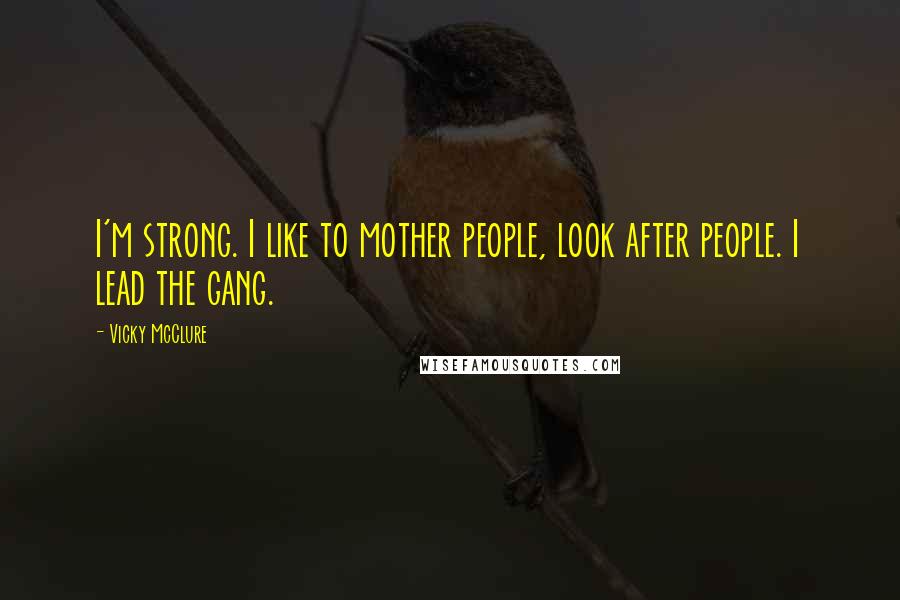 I'm strong. I like to mother people, look after people. I lead the gang.

- Vicky McClure

WISEFAMOUSQUOTES.COM